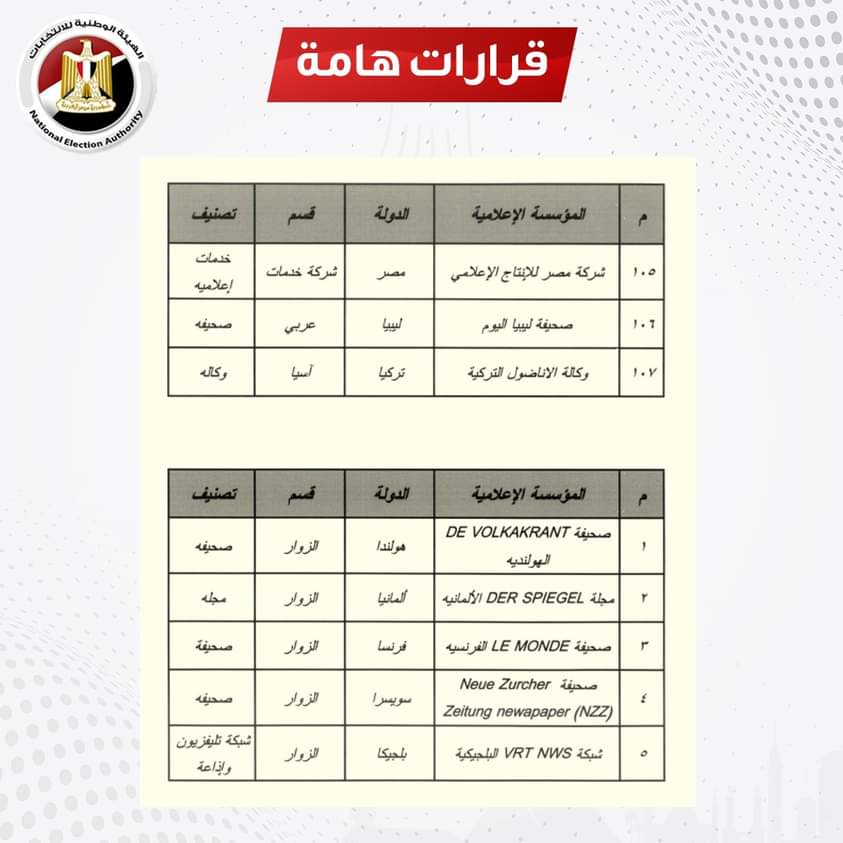 الهيئة الوطنية للانتخابات
National Election Authority

قرارات هامة

| م | المؤسسة الإعلامية | الدولة | قسم | تصنيف |
|---|---|---|---|---|
| ١٠٥ | شركة مصر للإنتاج الإعلامي | مصر | شركة خدمات | خدمات إعلاميه |
| ١٠٦ | صحيفة ليبيا اليوم | ليبيا | عربي | صحيفه |
| ١٠٧ | وكالة الاناضول التركية | تركيا | آسيا | وكاله |

| م | المؤسسة الإعلامية | الدولة | قسم | تصنيف |
|---|---|---|---|---|
| ١ | صحيفة DE VOLKAKRANT الهولنديه | هولندا | الزوار | صحيفه |
| ٢ | مجلة DER SPIEGEL الألمانيه | ألمانيا | الزوار | مجله |
| ٣ | صحيفة LE MONDE الفرنسيه | فرنسا | الزوار | صحيفة |
| ٤ | صحيفة Neue Zurcher Zeitung newapaper (NZZ) | سويسرا | الزوار | صحيفه |
| ٥ | شبكة VRT NWS البلجيكية | بلجيكا | الزوار | شبكة تليفزيون وإذاعة |